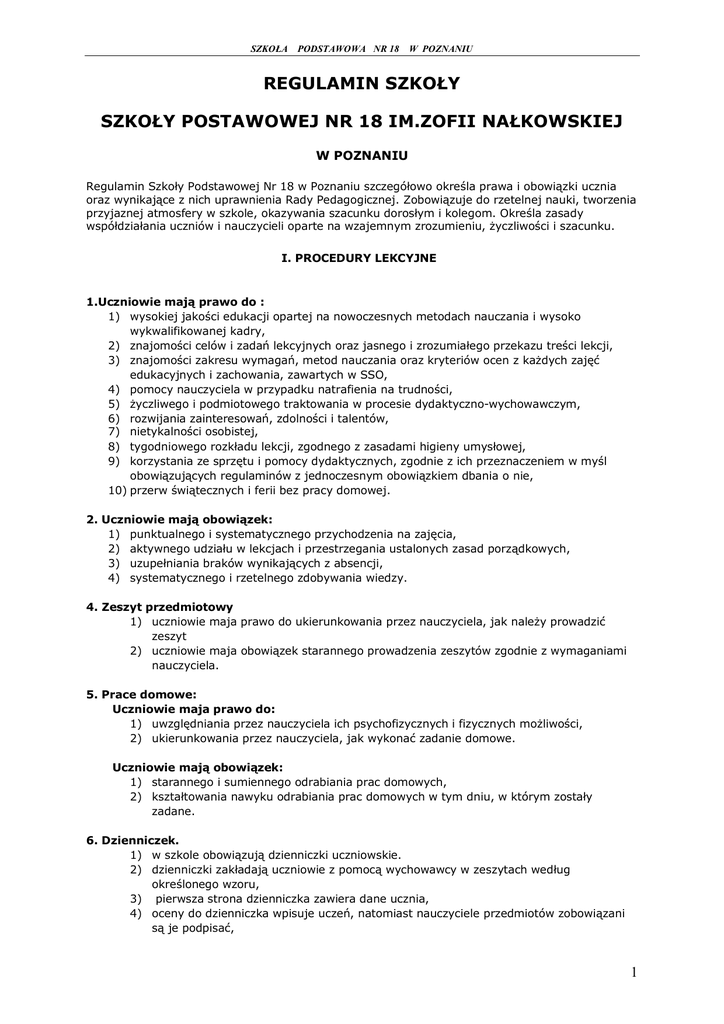 SZKOŁA PODSTAWOWA NR 18 W POZNANIU

REGULAMIN SZKOŁY

SZKOŁY POSTAWOWEJ NR 18 IM.ZOFII NAŁKOWSKIEJ

W POZNANIU

Regulamin Szkoły Podstawowej Nr 18 w Poznaniu szczegółowo określa prawa i obowiązki ucznia oraz wynikające z nich uprawnienia Rady Pedagogicznej. Zobowiązuje do rzetelnej nauki, tworzenia przyjaznej atmosfery w szkole, okazywania szacunku dorosłym i kolegom. Określa zasady współdziałania uczniów i nauczycieli oparte na wzajemnym zrozumieniu, życzliwości i szacunku.

I. PROCEDURY LEKCYJNE

1.Uczniowie mają prawo do :
1) wysokiej jakości edukacji opartej na nowoczesnych metodach nauczania i wysoko wykwalifikowanej kadry,
2) znajomości celów i zadań lekcyjnych oraz jasnego i zrozumiałego przekazu treści lekcji,
3) znajomości zakresu wymagań, metod nauczania oraz kryteriów ocen z każdych zajęć edukacyjnych i zachowania, zawartych w SSO,
4) pomocy nauczyciela w przypadku natrafienia na trudności,
5) życzliwego i podmiotowego traktowania w procesie dydaktyczno-wychowawczym,
6) rozwijania zainteresowań, zdolności i talentów,
7) nietykalności osobistej,
8) tygodniowego rozkładu lekcji, zgodnego z zasadami higieny umysłowej,
9) korzystania ze sprzętu i pomocy dydaktycznych, zgodnie z ich przeznaczeniem w myśl obowiązujących regulaminów z jednoczesnym obowiązkiem dbania o nie,
10) przerw świątecznych i ferii bez pracy domowej.

2. Uczniowie mają obowiązek:
1) punktualnego i systematycznego przychodzenia na zajęcia,
2) aktywnego udziału w lekcjach i przestrzegania ustalonych zasad porządkowych,
3) uzupełniania braków wynikających z absencji,
4) systematycznego i rzetelnego zdobywania wiedzy.

4. Zeszyt przedmiotowy
1) uczniowie maja prawo do ukierunkowania przez nauczyciela, jak należy prowadzić zeszyt
2) uczniowie maja obowiązek starannego prowadzenia zeszytów zgodnie z wymaganiami nauczyciela.

5. Prace domowe:
Uczniowie maja prawo do:
1) uwzględniania przez nauczyciela ich psychofizycznych i fizycznych możliwości,
2) ukierunkowania przez nauczyciela, jak wykonać zadanie domowe.

Uczniowie mają obowiązek:
1) starannego i sumiennego odrabiania prac domowych,
2) kształtowania nawyku odrabiania prac domowych w tym dniu, w którym zostały zadane.

6. Dzienniczek.
1) w szkole obowiązują dzienniczki uczniowskie.
2) dzienniczki zakładają uczniowie z pomocą wychowawcy w zeszytach według określonego wzoru,
3) pierwsza strona dzienniczka zawiera dane ucznia,
4) oceny do dzienniczka wpisuje uczeń, natomiast nauczyciele przedmiotów zobowiązani są je podpisać,

1